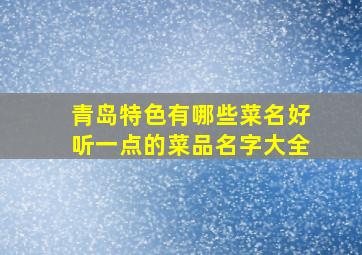 青岛特色有哪些菜名好听一点的菜品名字大全